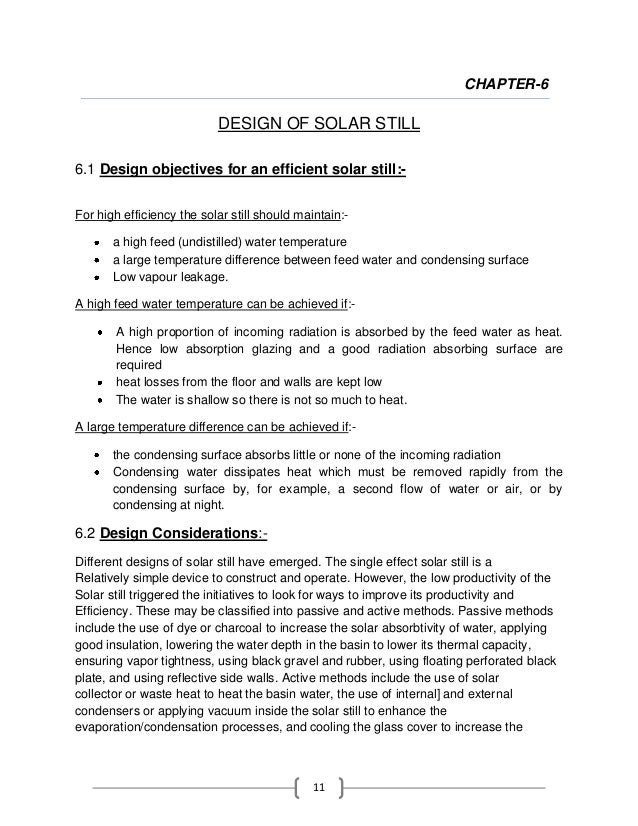 CHAPTER-6

DESIGN OF SOLAR STILL

6.1 Design objectives for an efficient solar still:-

For high efficiency the solar still should maintain:-

- a high feed (undistilled) water temperature
- a large temperature difference between feed water and condensing surface
- Low vapour leakage.

A high feed water temperature can be achieved if:-

- A high proportion of incoming radiation is absorbed by the feed water as heat. Hence low absorption glazing and a good radiation absorbing surface are required
- heat losses from the floor and walls are kept low
- The water is shallow so there is not so much to heat.

A large temperature difference can be achieved if:-

- the condensing surface absorbs little or none of the incoming radiation
- Condensing water dissipates heat which must be removed rapidly from the condensing surface by, for example, a second flow of water or air, or by condensing at night.

6.2 Design Considerations:-

Different designs of solar still have emerged. The single effect solar still is a Relatively simple device to construct and operate. However, the low productivity of the Solar still triggered the initiatives to look for ways to improve its productivity and Efficiency. These may be classified into passive and active methods. Passive methods include the use of dye or charcoal to increase the solar absorbtivity of water, applying good insulation, lowering the water depth in the basin to lower its thermal capacity, ensuring vapor tightness, using black gravel and rubber, using floating perforated black plate, and using reflective side walls. Active methods include the use of solar collector or waste heat to heat the basin water, the use of internal] and external condensers or applying vacuum inside the solar still to enhance the evaporation/condensation processes, and cooling the glass cover to increase the

11